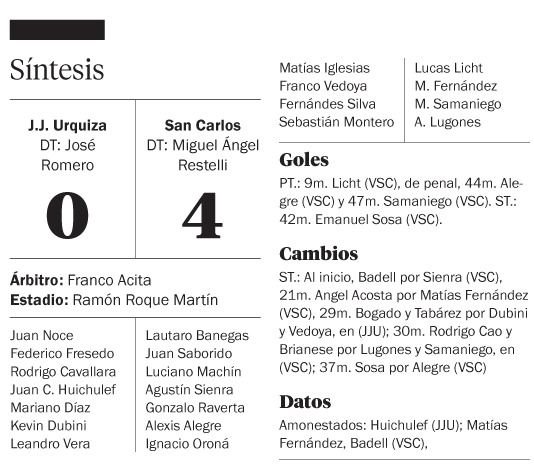 Síntesis

| J.J. Urquiza DT: José Romero | San Carlos DT: Miguel Ángel Restelli |
|---|---|
| 0 | 4 |

**Árbitro:** Franco Acita
**Estadio:** Ramón Roque Martín

| | |
|---|---|
| Juan Noce | Lautaro Banegas |
| Federico Fresedo | Juan Saborido |
| Rodrigo Cavallara | Luciano Machín |
| Juan C. Huichulef | Agustín Sienra |
| Mariano Díaz | Gonzalo Raverta |
| Kevin Dubini | Alexis Alegre |
| Leandro Vera | Ignacio Oroná |
| Matías Iglesias | Lucas Licht |
| Franco Vedoya | M. Fernández |
| Fernándes Silva | M. Samaniego |
| Sebastián Montero | A. Lugones |

Goles

PT.: 9m. Licht (VSC), de penal, 44m. Alegre (VSC) y 47m. Samaniego (VSC). ST.: 42m. Emanuel Sosa (VSC).

Cambios

ST.: Al inicio, Badell por Sienra (VSC), 21m. Angel Acosta por Matías Fernández (VSC), 29m. Bogado y Tabárez por Dubini y Vedoya, en (JJU); 30m. Rodrigo Cao y Brianese por Lugones y Samaniego, en (VSC); 37m. Sosa por Alegre (VSC)

Datos

Amonestados: Huichulef (JJU); Matías Fernández, Badell (VSC),